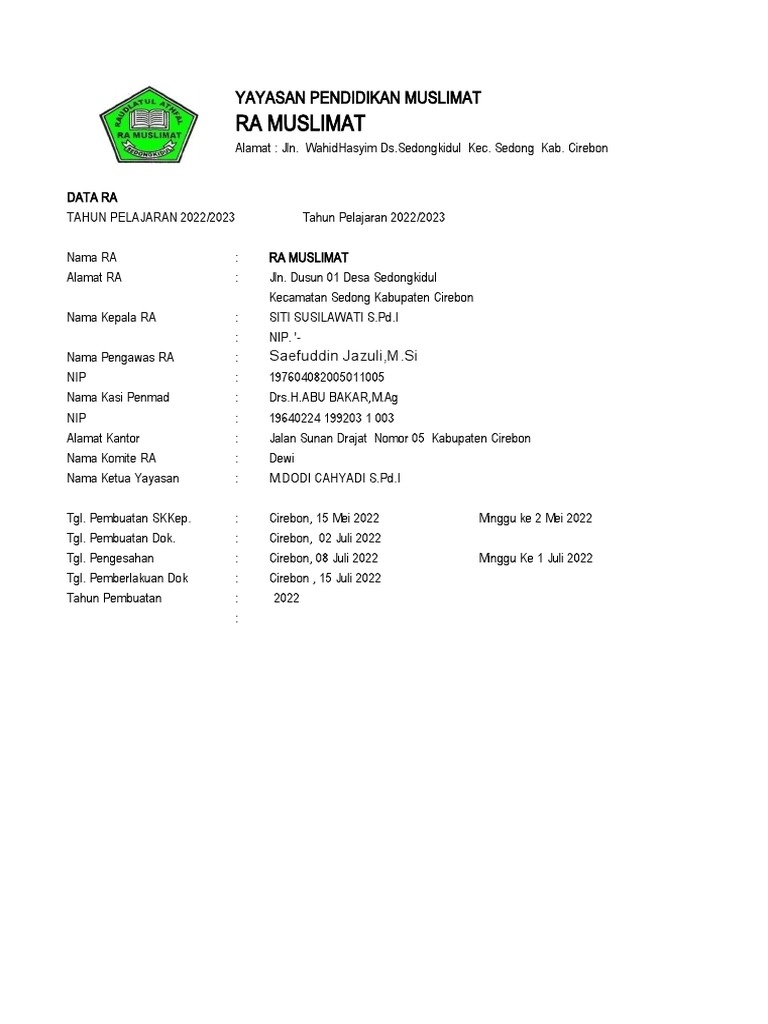 RAUDLATUL ATHFAL
RA MUSLIMAT
SEDONGKIDUL

YAYASAN PENDIDIKAN MUSLIMAT
RA MUSLIMAT
Alamat : Jln. WahidHasyim Ds.Sedongkidul Kec. Sedong Kab. Cirebon

DATA RA
TAHUN PELAJARAN 2022/2023 Tahun Pelajaran 2022/2023

Nama RA : RA MUSLIMAT
Alamat RA : Jln. Dusun 01 Desa Sedongkidul
Kecamatan Sedong Kabupaten Cirebon
Nama Kepala RA : SITI SUSILAWATI S.Pd.I
: NIP. '-
Nama Pengawas RA : Saefuddin Jazuli,M.Si
NIP : 197604082005011005
Nama Kasi Penmad : Drs.H.ABU BAKAR,M.Ag
NIP : 19640224 199203 1 003
Alamat Kantor : Jalan Sunan Drajat Nomor 05 Kabupaten Cirebon
Nama Komite RA : Dewi
Nama Ketua Yayasan : M.DODI CAHYADI S.Pd.I

Tgl. Pembuatan SKKep. : Cirebon, 15 Mei 2022 Minggu ke 2 Mei 2022
Tgl. Pembuatan Dok. : Cirebon, 02 Juli 2022
Tgl. Pengesahan : Cirebon, 08 Juli 2022 Minggu Ke 1 Juli 2022
Tgl. Pemberlakuan Dok : Cirebon , 15 Juli 2022
Tahun Pembuatan : 2022
: